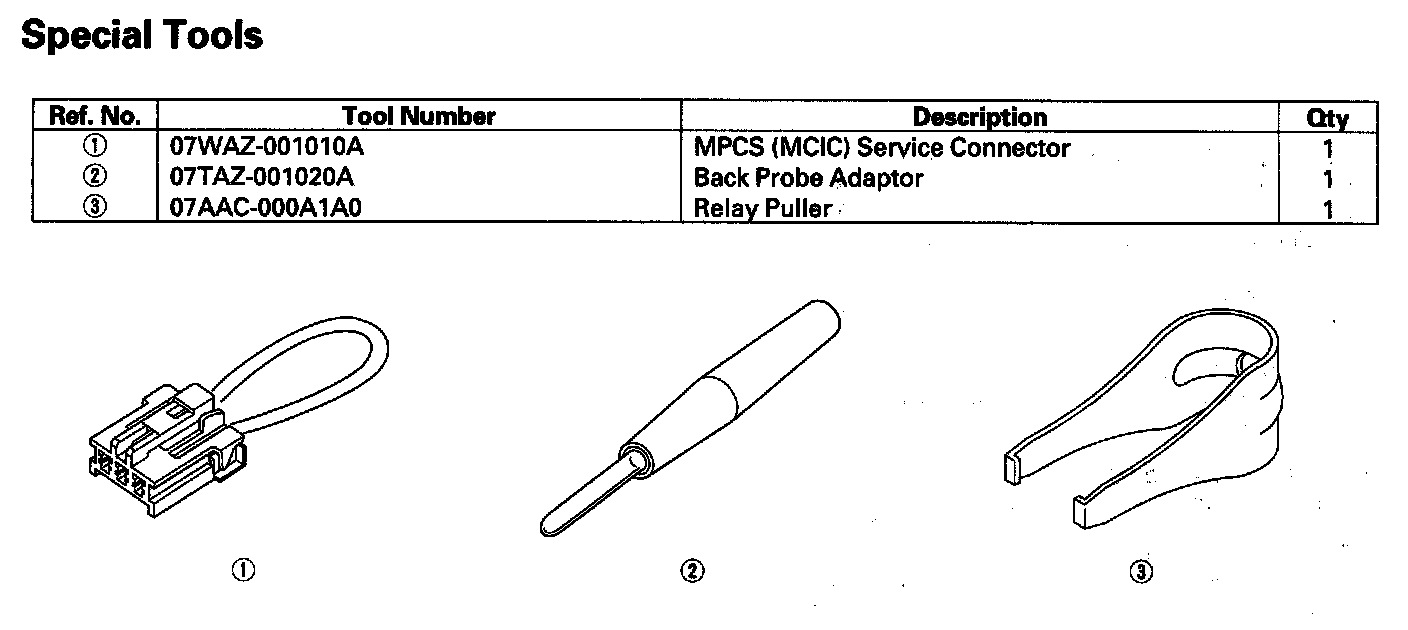 Special Tools

| Ref. No. | Tool Number | Description | Qty |
|---|---|---|---|
| ① | 07WAZ-001010A | MPCS (MCIC) Service Connector | 1 |
| ② | 07TAZ-001020A | Back Probe Adaptor | 1 |
| ③ | 07AAC-000A1A0 | Relay Puller | 1 |

①

②

③